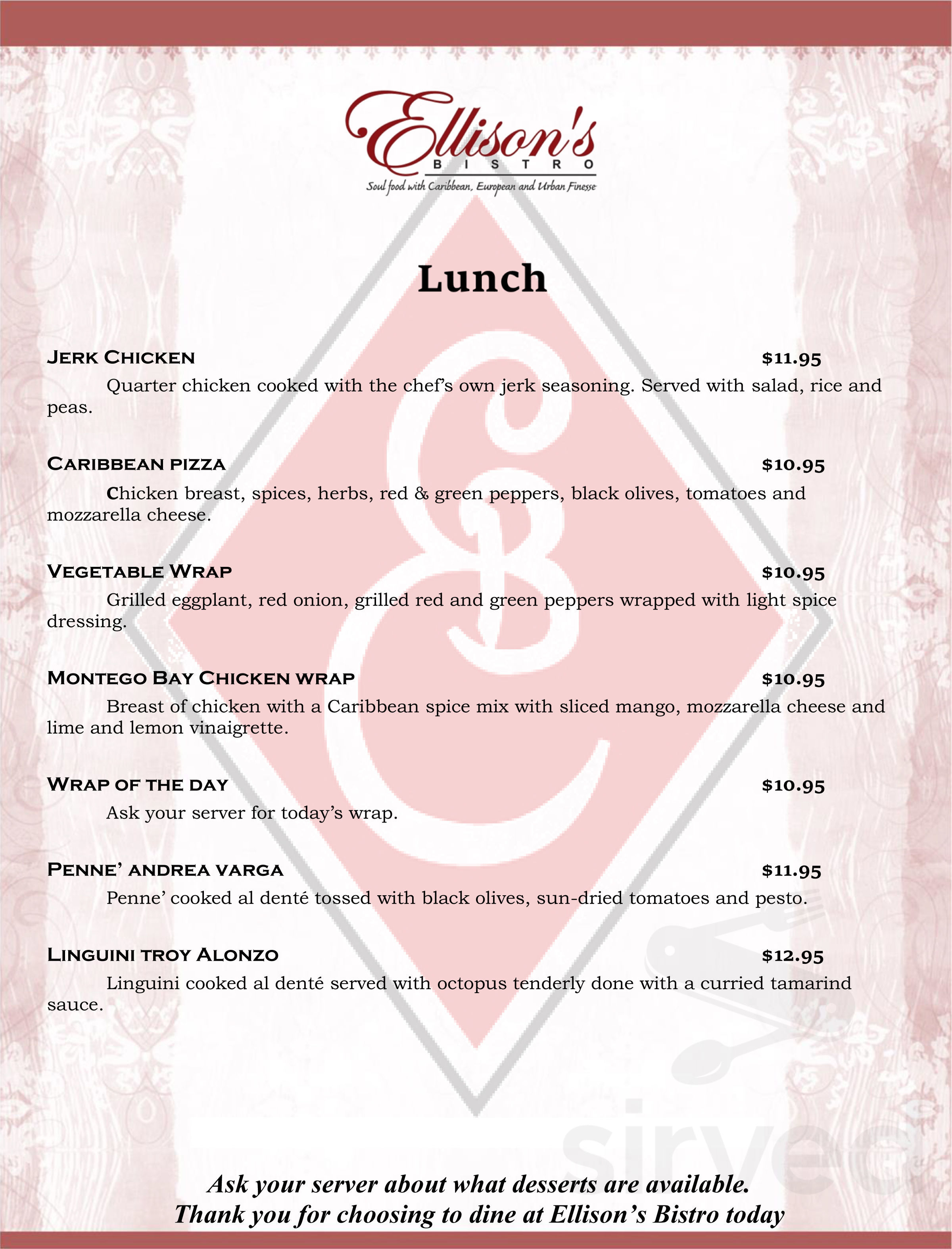 Ellison's
BISTRO
Soul food with Caribbean, European and Urban Finesse

Lunch

JERK CHICKEN $11.95
Quarter chicken cooked with the chef's own jerk seasoning. Served with salad, rice and peas.

CARIBBEAN PIZZA $10.95
Chicken breast, spices, herbs, red & green peppers, black olives, tomatoes and mozzarella cheese.

VEGETABLE WRAP $10.95
Grilled eggplant, red onion, grilled red and green peppers wrapped with light spice dressing.

MONTEGO BAY CHICKEN WRAP $10.95
Breast of chicken with a Caribbean spice mix with sliced mango, mozzarella cheese and lime and lemon vinaigrette.

WRAP OF THE DAY $10.95
Ask your server for today's wrap.

PENNE' ANDREA VARGA $11.95
Penne' cooked al denté tossed with black olives, sun-dried tomatoes and pesto.

LINGUINI TROY ALONZO $12.95
Linguini cooked al denté served with octopus tenderly done with a curried tamarind sauce.

sirved

Ask your server about what desserts are available.
Thank you for choosing to dine at Ellison's Bistro today